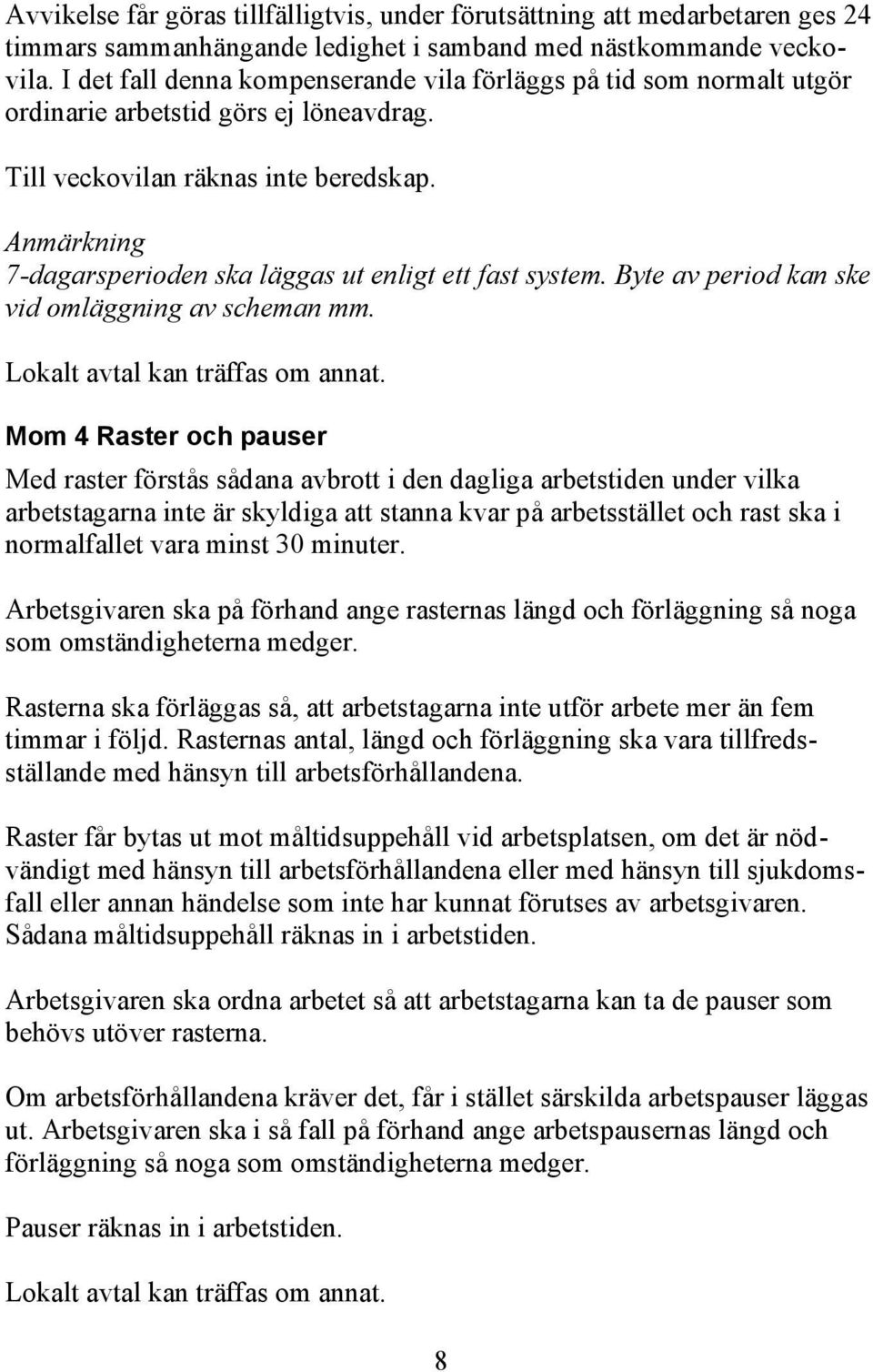 Avvikelse får göras tillfälligtvis, under förutsättning att medarbetaren ges 24 timmars sammanhängande ledighet i samband med nästkommande veckovila. I det fall denna kompenserande vila förläggs på tid som normalt utgör ordinarie arbetstid görs ej löneavdrag.

Till veckovilan räknas inte beredskap.

Anmärkning
7-dagarsperioden ska läggas ut enligt ett fast system. Byte av period kan ske vid omläggning av scheman mm.

Lokalt avtal kan träffas om annat.

Mom 4 Raster och pauser

Med raster förstås sådana avbrott i den dagliga arbetstiden under vilka arbetstagarna inte är skyldiga att stanna kvar på arbetsstället och rast ska i normalfallet vara minst 30 minuter.

Arbetsgivaren ska på förhand ange rasternas längd och förläggning så noga som omständigheterna medger.

Rasterna ska förläggas så, att arbetstagarna inte utför arbete mer än fem timmar i följd. Rasternas antal, längd och förläggning ska vara tillfredsställande med hänsyn till arbetsförhållandena.

Raster får bytas ut mot måltidsuppehåll vid arbetsplatsen, om det är nödvändigt med hänsyn till arbetsförhållandena eller med hänsyn till sjukdomsfall eller annan händelse som inte har kunnat förutses av arbetsgivaren. Sådana måltidsuppehåll räknas in i arbetstiden.

Arbetsgivaren ska ordna arbetet så att arbetstagarna kan ta de pauser som behövs utöver rasterna.

Om arbetsförhållandena kräver det, får i stället särskilda arbetspauser läggas ut. Arbetsgivaren ska i så fall på förhand ange arbetspausernas längd och förläggning så noga som omständigheterna medger.

Pauser räknas in i arbetstiden.

Lokalt avtal kan träffas om annat.

8